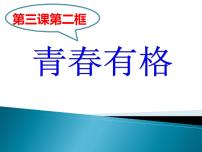 第三课第二框

青春有格